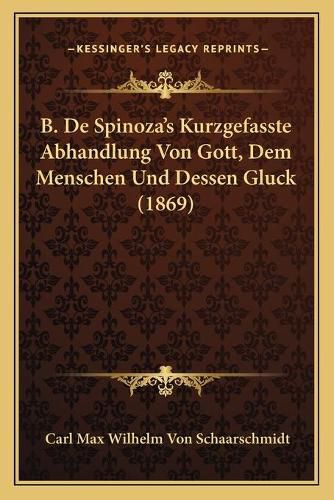 —KESSINGER'S LEGACY REPRINTS—

B. De Spinoza's Kurzgefasste Abhandlung Von Gott, Dem Menschen Und Dessen Gluck (1869)

Carl Max Wilhelm Von Schaarschmidt